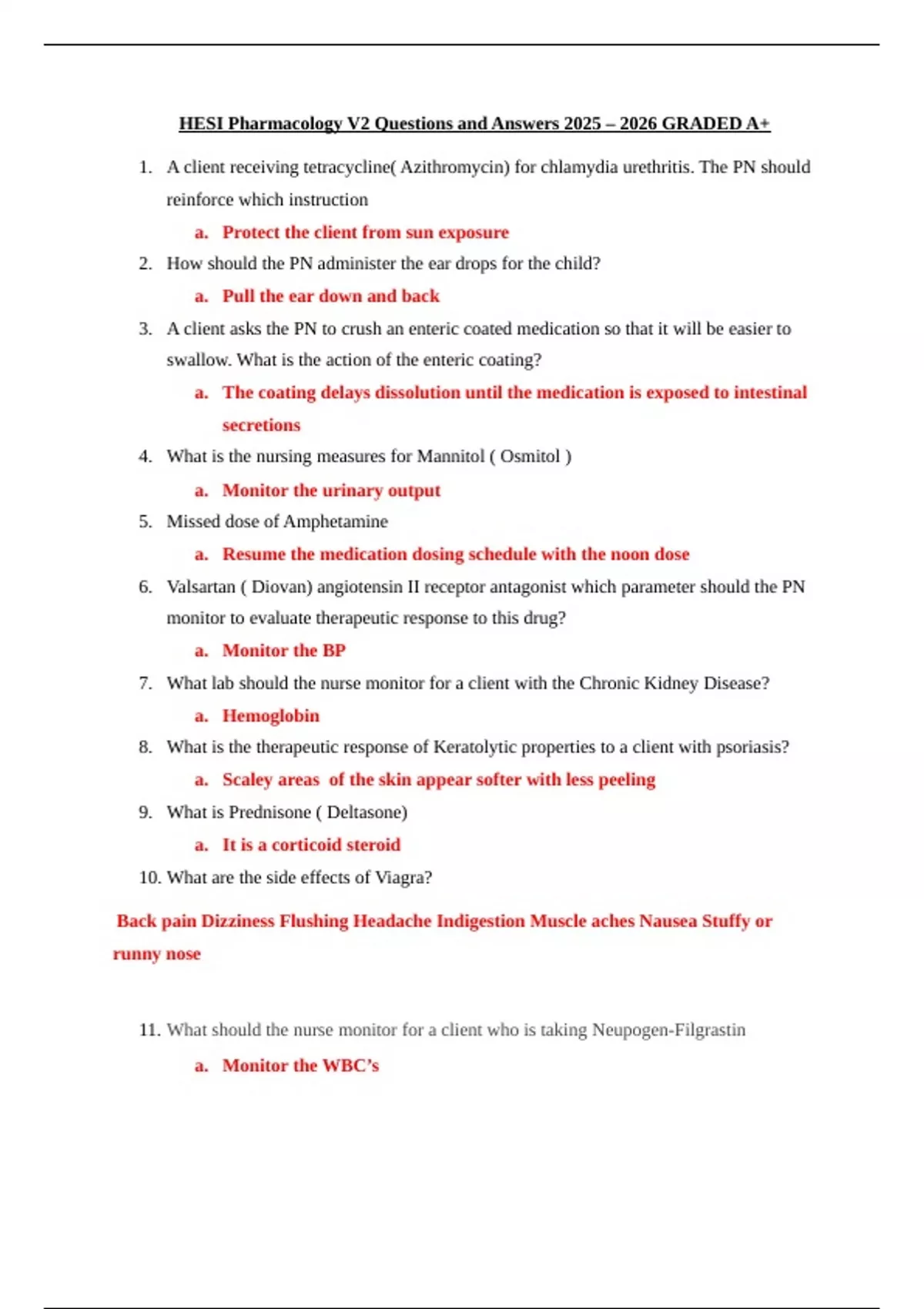 HESI Pharmacology V2 Questions and Answers 2025 – 2026 GRADED A+

1. A client receiving tetracycline( Azithromycin) for chlamydia urethritis. The PN should reinforce which instruction

a. Protect the client from sun exposure

2. How should the PN administer the ear drops for the child?

a. Pull the ear down and back

3. A client asks the PN to crush an enteric coated medication so that it will be easier to swallow. What is the action of the enteric coating?

a. The coating delays dissolution until the medication is exposed to intestinal secretions

4. What is the nursing measures for Mannitol ( Osmitol )

a. Monitor the urinary output

5. Missed dose of Amphetamine

a. Resume the medication dosing schedule with the noon dose

6. Valsartan ( Diovan) angiotensin II receptor antagonist which parameter should the PN monitor to evaluate therapeutic response to this drug?

a. Monitor the BP

7. What lab should the nurse monitor for a client with the Chronic Kidney Disease?

a. Hemoglobin

8. What is the therapeutic response of Keratolytic properties to a client with psoriasis?

a. Scaley areas of the skin appear softer with less peeling

9. What is Prednisone ( Deltasone)

a. It is a corticoid steroid

10. What are the side effects of Viagra?

Back pain Dizziness Flushing Headache Indigestion Muscle aches Nausea Stuffy or runny nose

11. What should the nurse monitor for a client who is taking Neupogen-Filgrastin

a. Monitor the WBC's